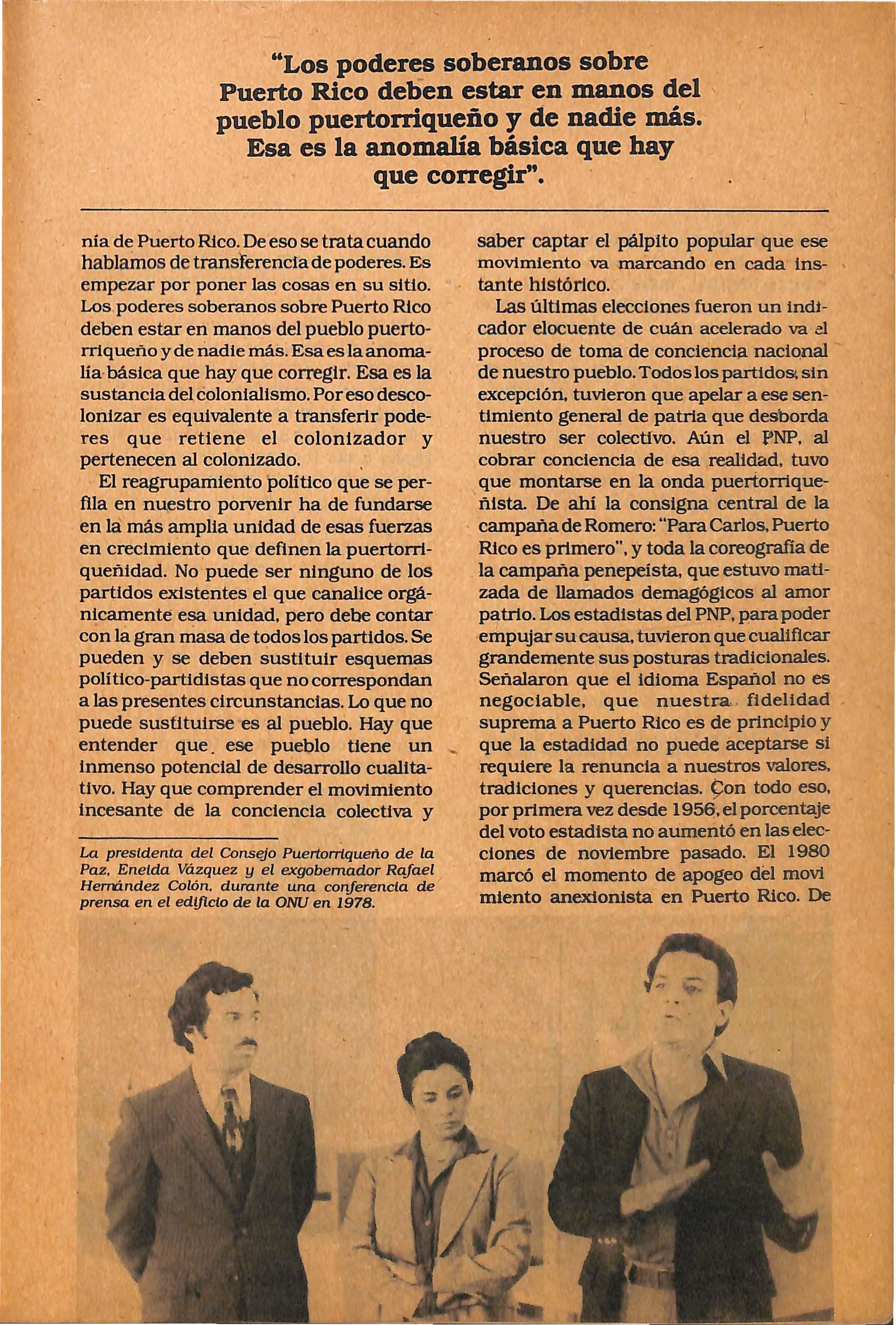 "Los poderes soberanos sobre Puerto Rico deben estar en manos del pueblo puertorriqueño y de nadie más. Esa es la anomalía básica que hay que corregir".

nía de Puerto Rico. De eso se trata cuando hablamos de transferencia de poderes. Es empezar por poner las cosas en su sitio. Los poderes soberanos sobre Puerto Rico deben estar en manos del pueblo puertorriqueño y de nadie más. Esa es la anomalía básica que hay que corregir. Esa es la sustancia del colonialismo. Por eso descolonizar es equivalente a transferir poderes que retiene el colonizador y pertenecen al colonizado.

El reagrupamiento político que se perfila en nuestro porvenir ha de fundarse en la más amplia unidad de esas fuerzas en crecimiento que definen la puertorriqueñidad. No puede ser ninguno de los partidos existentes el que canalice orgánicamente esa unidad, pero debe contar con la gran masa de todos los partidos. Se pueden y se deben sustituir esquemas político-partidistas que no correspondan a las presentes circunstancias. Lo que no puede sustituirse es al pueblo. Hay que entender que ese pueblo tiene un inmenso potencial de desarrollo cualitativo. Hay que comprender el movimiento incesante de la conciencia colectiva y

La presidenta del Consejo Puertorriqueño de la Paz, Eneida Vázquez y el exgobernador Rafael Hernández Colón, durante una conferencia de prensa en el edificio de la ONU en 1978.

saber captar el pálpito popular que ese movimiento va marcando en cada instante histórico.

Las últimas elecciones fueron un indicador elocuente de cuán acelerado va el proceso de toma de conciencia nacional de nuestro pueblo. Todos los partidos, sin excepción, tuvieron que apelar a ese sentimiento general de patria que desborda nuestro ser colectivo. Aún el PNP, al cobrar conciencia de esa realidad, tuvo que montarse en la onda puertorriqueñista. De ahí la consigna central de la campaña de Romero: "Para Carlos, Puerto Rico es primero", y toda la coreografía de la campaña penepeísta, que estuvo matizada de llamados demagógicos al amor patrio. Los estadistas del PNP, para poder empujar su causa, tuvieron que cualificar grandemente sus posturas tradicionales. Señalaron que el idioma Español no es negociable, que nuestra fidelidad suprema a Puerto Rico es de principio y que la estadidad no puede aceptarse si requiere la renuncia a nuestros valores, tradiciones y querencias. Con todo eso, por primera vez desde 1956, el porcentaje del voto estadista no aumentó en las elecciones de noviembre pasado. El 1980 marcó el momento de apogeo del movi miento anexionista en Puerto Rico. De